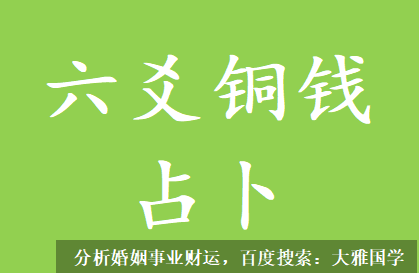 六爻铜钱
占卜

分析婚姻事业财运，百度搜索：大雅国学